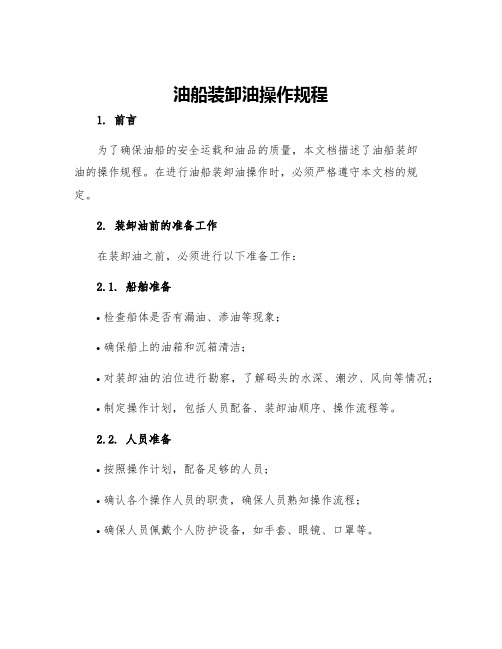 油船装卸油操作规程

1. 前言

为了确保油船的安全运载和油品的质量，本文档描述了油船装卸油的操作规程。在进行油船装卸油操作时，必须严格遵守本文档的规定。

2. 装卸油前的准备工作

在装卸油之前，必须进行以下准备工作：

2.1. 船舶准备

• 检查船体是否有漏油、渗油等现象；

• 确保船上的油箱和沉箱清洁；

• 对装卸油的泊位进行勘察，了解码头的水深、潮汐、风向等情况；

• 制定操作计划，包括人员配备、装卸油顺序、操作流程等。

2.2. 人员准备

• 按照操作计划，配备足够的人员；

• 确认各个操作人员的职责，确保人员熟知操作流程；

• 确保人员佩戴个人防护设备，如手套、眼镜、口罩等。